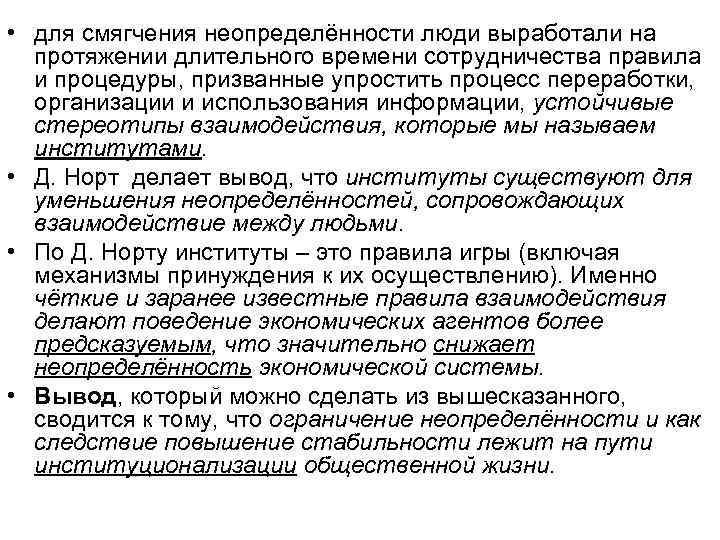 • для смягчения неопределённости люди выработали на протяжении длительного времени сотрудничества правила и процедуры, призванные упростить процесс переработки, организации и использования информации, устойчивые стереотипы взаимодействия, которые мы называем институтами.

• Д. Норт делает вывод, что институты существуют для уменьшения неопределённостей, сопровождающих взаимодействие между людьми.

• По Д. Норту институты – это правила игры (включая механизмы принуждения к их осуществлению). Именно чёткие и заранее известные правила взаимодействия делают поведение экономических агентов более предсказуемым, что значительно снижает неопределённость экономической системы.

• Вывод, который можно сделать из вышесказанного, сводится к тому, что ограничение неопределённости и как следствие повышение стабильности лежит на пути институционализации общественной жизни.